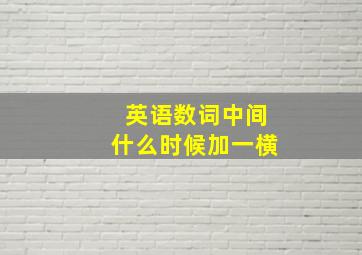 英语数词中间
什么时候加一横